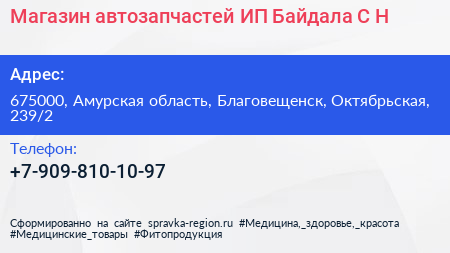 Магазин автозапчастей ИП Байдала С Н

Адрес:

675000, Амурская область, Благовещенск, Октябрьская, 239/2

Телефон:

+7-909-810-10-97

Сформированно на сайте spravka-region.ru #Медицина,_здоровье,_красота #Медицинские_товары #Фитопродукция